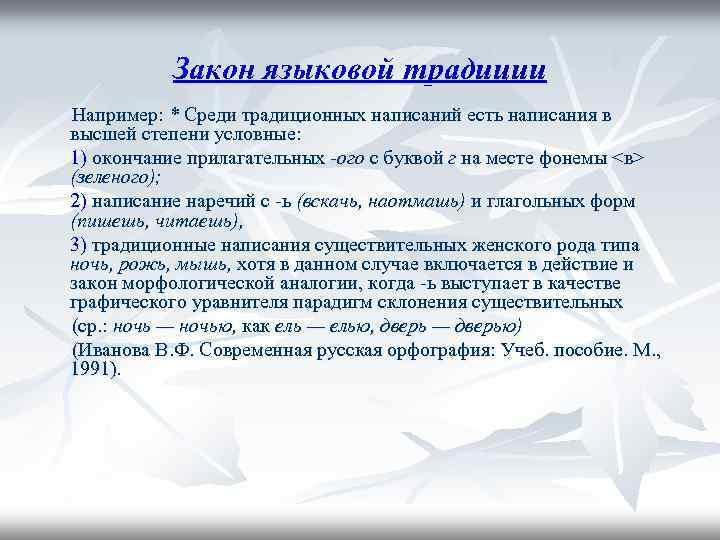 Закон языковой традиции

Например: * Среди традиционных написаний есть написания в высшей степени условные:

1) окончание прилагательных -ого с буквой г на месте фонемы <в> (зеленого);

2) написание наречий с -ь (вскачь, наотмашь) и глагольных форм (пишешь, читаешь),

3) традиционные написания существительных женского рода типа ночь, рожь, мышь, хотя в данном случае включается в действие и закон морфологической аналогии, когда -ь выступает в качестве графического уравнителя парадигм склонения существительных

(ср.: ночь — ночью, как ель — елью, дверь — дверью)

(Иванова В.Ф. Современная русская орфография: Учеб. пособие. М., 1991).